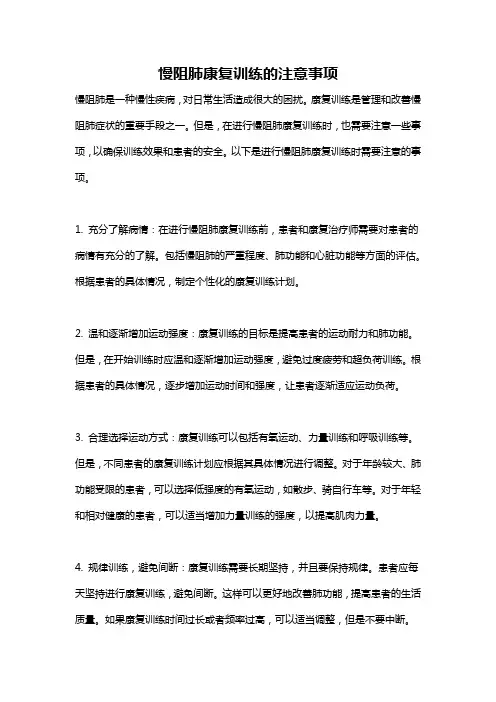 慢阻肺康复训练的注意事项

慢阻肺是一种慢性疾病，对日常生活造成很大的困扰。康复训练是管理和改善慢阻肺症状的重要手段之一。但是，在进行慢阻肺康复训练时，也需要注意一些事项，以确保训练效果和患者的安全。以下是进行慢阻肺康复训练时需要注意的事项。

1. 充分了解病情：在进行慢阻肺康复训练前，患者和康复治疗师需要对患者的病情有充分的了解。包括慢阻肺的严重程度、肺功能和心脏功能等方面的评估。根据患者的具体情况，制定个性化的康复训练计划。

2. 温和逐渐增加运动强度：康复训练的目标是提高患者的运动耐力和肺功能。但是，在开始训练时应温和逐渐增加运动强度，避免过度疲劳和超负荷训练。根据患者的具体情况，逐步增加运动时间和强度，让患者逐渐适应运动负荷。

3. 合理选择运动方式：康复训练可以包括有氧运动、力量训练和呼吸训练等。但是，不同患者的康复训练计划应根据其具体情况进行调整。对于年龄较大、肺功能受限的患者，可以选择低强度的有氧运动，如散步、骑自行车等。对于年轻和相对健康的患者，可以适当增加力量训练的强度，以提高肌肉力量。

4. 规律训练，避免间断：康复训练需要长期坚持，并且要保持规律。患者应每天坚持进行康复训练，避免间断。这样可以更好地改善肺功能，提高患者的生活质量。如果康复训练时间过长或者频率过高，可以适当调整，但是不要中断。